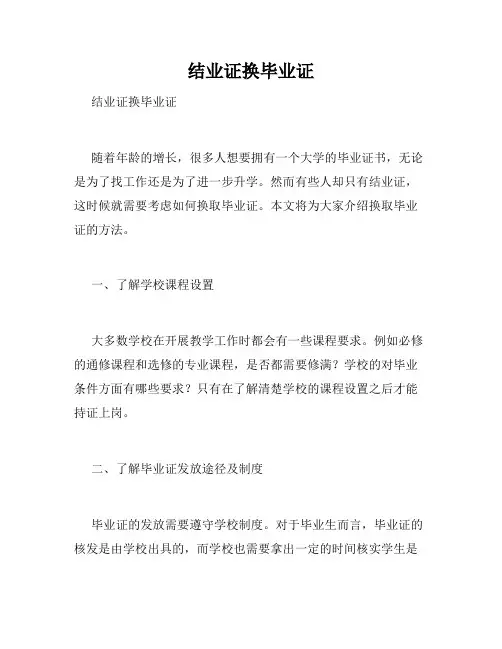 结业证换毕业证

结业证换毕业证

随着年龄的增长，很多人想要拥有一个大学的毕业证书，无论是为了找工作还是为了进一步升学。然而有些人却只有结业证，这时候就需要考虑如何换取毕业证。本文将为大家介绍换取毕业证的方法。

一、了解学校课程设置

大多数学校在开展教学工作时都会有一些课程要求。例如必修的通修课程和选修的专业课程，是否都需要修满？学校的对毕业条件方面有哪些要求？只有在了解清楚学校的课程设置之后才能持证上岗。

二、了解毕业证发放途径及制度

毕业证的发放需要遵守学校制度。对于毕业生而言，毕业证的核发是由学校出具的，而学校也需要拿出一定的时间核实学生是